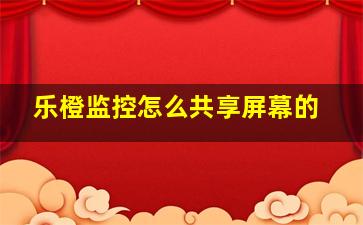 乐橙监控怎么共享屏幕的